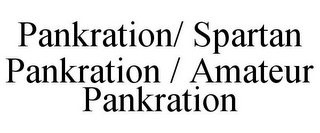 Pankration/ Spartan Pankration / Amateur Pankration